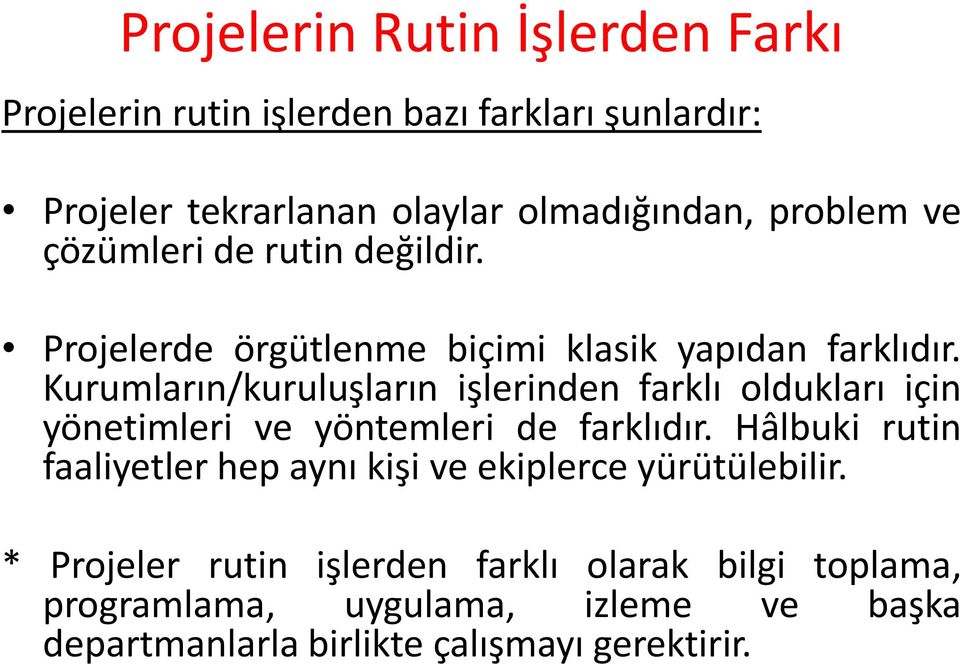 Projelerin Rutin İşlerden Farkı

Projelerin rutin işlerden bazı farkları şunlardır:

• Projeler tekrarlanan olaylar olmadığından, problem ve çözümleri de rutin değildir.

• Projelerde örgütlenme biçimi klasik yapıdan farklıdır. Kurumların/kuruluşların işlerinden farklı oldukları için yönetimleri ve yöntemleri de farklıdır. Hâlbuki rutin faaliyetler hep aynı kişi ve ekiplerce yürütülebilir.

* Projeler rutin işlerden farklı olarak bilgi toplama, programlama, uygulama, izleme ve başka departmanlarla birlikte çalışmayı gerektirir.